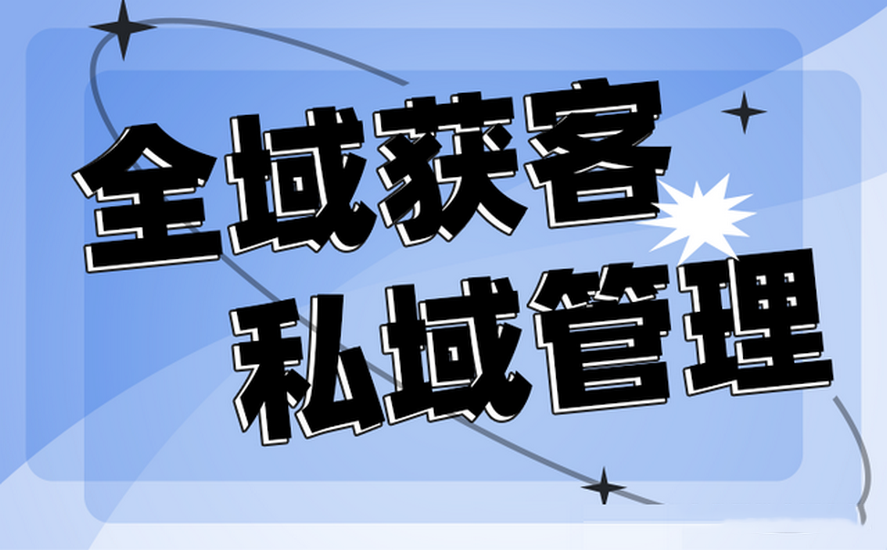 全域获客
私域管理